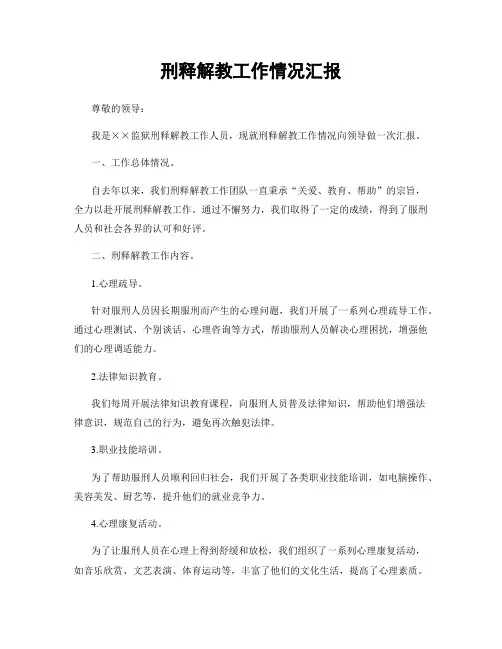 刑释解教工作情况汇报

尊敬的领导：

我是××监狱刑释解教工作人员，现就刑释解教工作情况向领导做一次汇报。

一、工作总体情况。

自去年以来，我们刑释解教工作团队一直秉承“关爱、教育、帮助”的宗旨，全力以赴开展刑释解教工作。通过不懈努力，我们取得了一定的成绩，得到了服刑人员和社会各界的认可和好评。

二、刑释解教工作内容。

1.心理疏导。

针对服刑人员因长期服刑而产生的心理问题，我们开展了一系列心理疏导工作。通过心理测试、个别谈话、心理咨询等方式，帮助服刑人员解决心理困扰，增强他们的心理调适能力。

2.法律知识教育。

我们每周开展法律知识教育课程，向服刑人员普及法律知识，帮助他们增强法律意识，规范自己的行为，避免再次触犯法律。

3.职业技能培训。

为了帮助服刑人员顺利回归社会，我们开展了各类职业技能培训，如电脑操作、美容美发、厨艺等，提升他们的就业竞争力。

4.心理康复活动。

为了让服刑人员在心理上得到舒缓和放松，我们组织了一系列心理康复活动，如音乐欣赏、文艺表演、体育运动等，丰富了他们的文化生活，提高了心理素质。